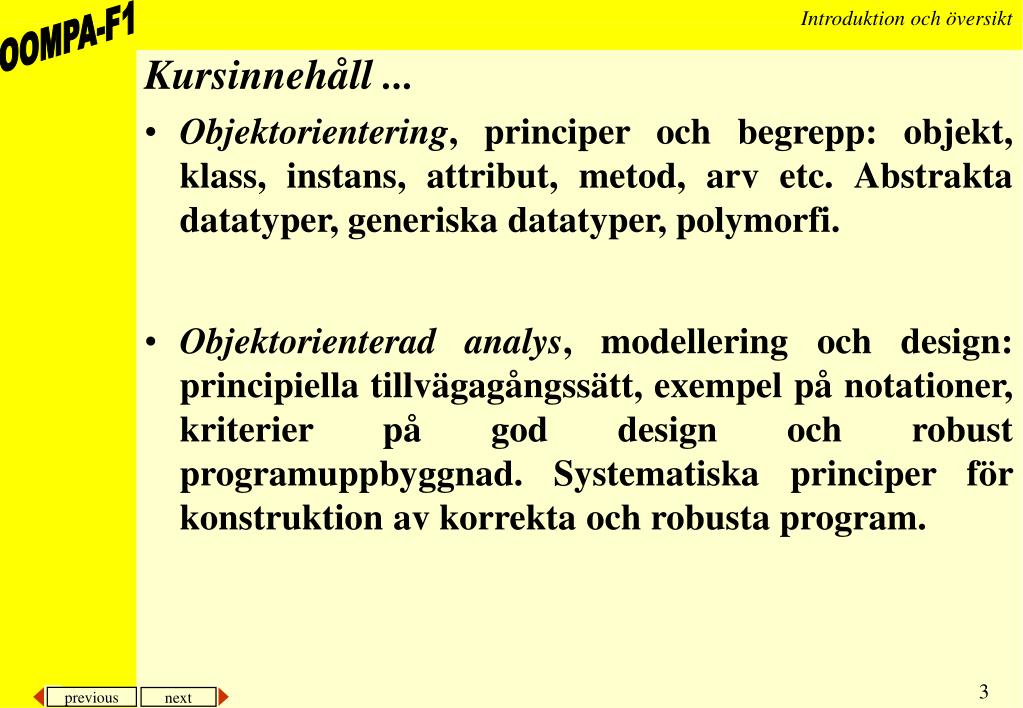 OOMPA-F1

Introduktion och översikt

Kursinnehåll ...

• Objektorientering, principer och begrepp: objekt, klass, instans, attribut, metod, arv etc. Abstrakta datatyper, generiska datatyper, polymorfi.

• Objektorienterad analys, modellering och design: principiella tillvägagångssätt, exempel på notationer, kriterier på god design och robust programuppbyggnad. Systematiska principer för konstruktion av korrekta och robusta program.

previous next

3